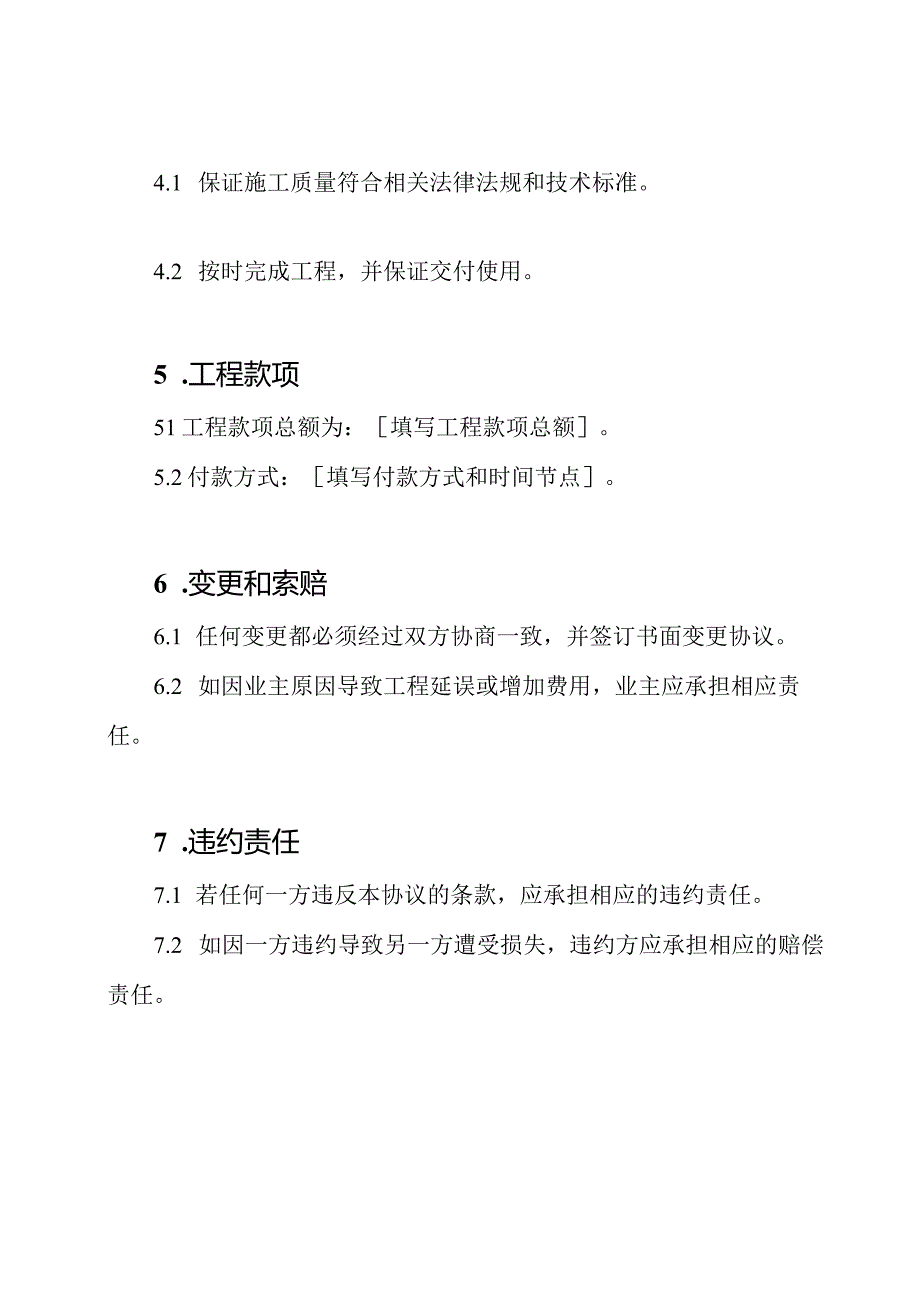 4.1 保证施工质量符合相关法律法规和技术标准。

4.2 按时完成工程，并保证交付使用。

5 .工程款项

51 工程款项总额为：［填写工程款项总额］。

5.2 付款方式：［填写付款方式和时间节点］。

6 .变更和索赔

6.1 任何变更都必须经过双方协商一致，并签订书面变更协议。

6.2 如因业主原因导致工程延误或增加费用，业主应承担相应责任。

7 .违约责任

7.1 若任何一方违反本协议的条款，应承担相应的违约责任。

7.2 如因一方违约导致另一方遭受损失，违约方应承担相应的赔偿责任。